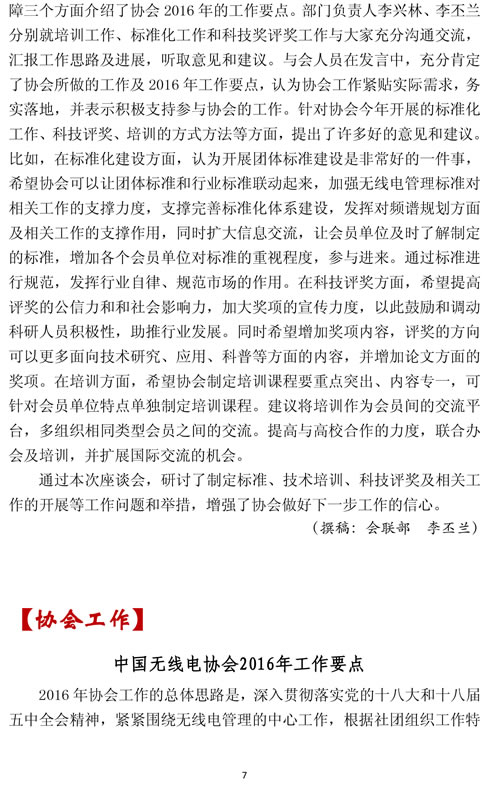 障三个方面介绍了协会 2016 年的工作要点。部门负责人李兴林、李丕兰分别就培训工作、标准化工作和科技奖评奖工作与大家充分沟通交流，汇报工作思路及进展，听取意见和建议。与会人员在发言中，充分肯定了协会所做的工作及 2016 年工作要点，认为协会工作紧贴实际需求，务实落地，并表示积极支持参与协会的工作。针对协会今年开展的标准化工作、科技评奖、培训的方式方法等方面，提出了许多好的意见和建议。比如，在标准化建设方面，认为开展团体标准建设是非常好的一件事，希望协会可以让团体标准和行业标准联动起来，加强无线电管理标准对相关工作的支撑力度，支撑完善标准化体系建设，发挥对频谱规划方面及相关工作的支撑作用，同时扩大信息交流，让会员单位及时了解制定的标准，增加各个会员单位对标准的重视程度，参与进来。通过标准进行规范，发挥行业自律、规范市场的作用。在科技评奖方面，希望提高评奖的公信力和和社会影响力，加大奖项的宣传力度，以此鼓励和调动科研人员积极性，助推行业发展。同时希望增加奖项内容，评奖的方向可以更多面向技术研究、应用、科普等方面的内容，并增加论文方面的奖项。在培训方面，希望协会制定培训课程要重点突出、内容专一，可针对会员单位特点单独制定培训课程。建议将培训作为会员间的交流平台，多组织相同类型会员之间的交流。提高与高校合作的力度，联合办会及培训，并扩展国际交流的机会。

通过本次座谈会，研讨了制定标准、技术培训、科技评奖及相关工作的开展等工作问题和举措，增强了协会做好下一步工作的信心。

（撰稿：会联部　李丕兰）

【协会工作】

中国无线电协会2016年工作要点

2016 年协会工作的总体思路是，深入贯彻落实党的十八大和十八届五中全会精神，紧紧围绕无线电管理的中心工作，根据社团组织工作特

7